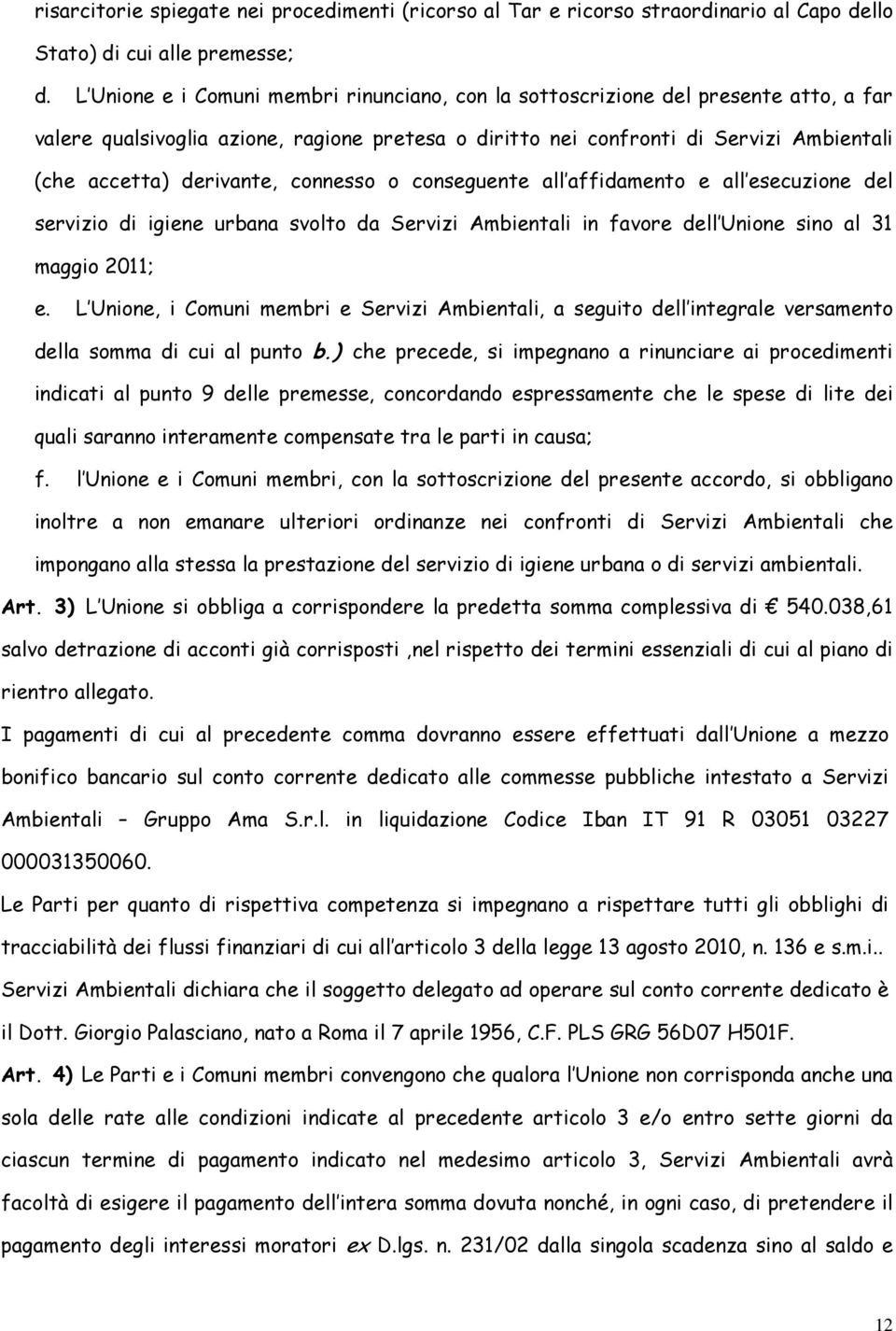 risarcitorie spiegate nei procedimenti (ricorso al Tar e ricorso straordinario al Capo dello Stato) di cui alle premesse;

d. L Unione e i Comuni membri rinunciano, con la sottoscrizione del presente atto, a far valere qualsivoglia azione, ragione pretesa o diritto nei confronti di Servizi Ambientali (che accetta) derivante, connesso o conseguente all affidamento e all esecuzione del servizio di igiene urbana svolto da Servizi Ambientali in favore dell Unione sino al 31 maggio 2011;

e. L Unione, i Comuni membri e Servizi Ambientali, a seguito dell integrale versamento della somma di cui al punto b.) che precede, si impegnano a rinunciare ai procedimenti indicati al punto 9 delle premesse, concordando espressamente che le spese di lite dei quali saranno interamente compensate tra le parti in causa;

f. l Unione e i Comuni membri, con la sottoscrizione del presente accordo, si obbligano inoltre a non emanare ulteriori ordinanze nei confronti di Servizi Ambientali che impongano alla stessa la prestazione del servizio di igiene urbana o di servizi ambientali.

Art. 3) L Unione si obbliga a corrispondere la predetta somma complessiva di € 540.038,61 salvo detrazione di acconti già corrisposti ,nel rispetto dei termini essenziali di cui al piano di rientro allegato.

I pagamenti di cui al precedente comma dovranno essere effettuati dall Unione a mezzo bonifico bancario sul conto corrente dedicato alle commesse pubbliche intestato a Servizi Ambientali – Gruppo Ama S.r.l. in liquidazione Codice Iban IT 91 R 03051 03227 000031350060.

Le Parti per quanto di rispettiva competenza si impegnano a rispettare tutti gli obblighi di tracciabilità dei flussi finanziari di cui all articolo 3 della legge 13 agosto 2010, n. 136 e s.m.i..

Servizi Ambientali dichiara che il soggetto delegato ad operare sul conto corrente dedicato è il Dott. Giorgio Palasciano, nato a Roma il 7 aprile 1956, C.F. PLS GRG 56D07 H501F.

Art. 4) Le Parti e i Comuni membri convengono che qualora l Unione non corrisponda anche una sola delle rate alle condizioni indicate al precedente articolo 3 e/o entro sette giorni da ciascun termine di pagamento indicato nel medesimo articolo 3, Servizi Ambientali avrà facoltà di esigere il pagamento dell intera somma dovuta nonché, in ogni caso, di pretendere il pagamento degli interessi moratori ex D.lgs. n. 231/02 dalla singola scadenza sino al saldo e

12